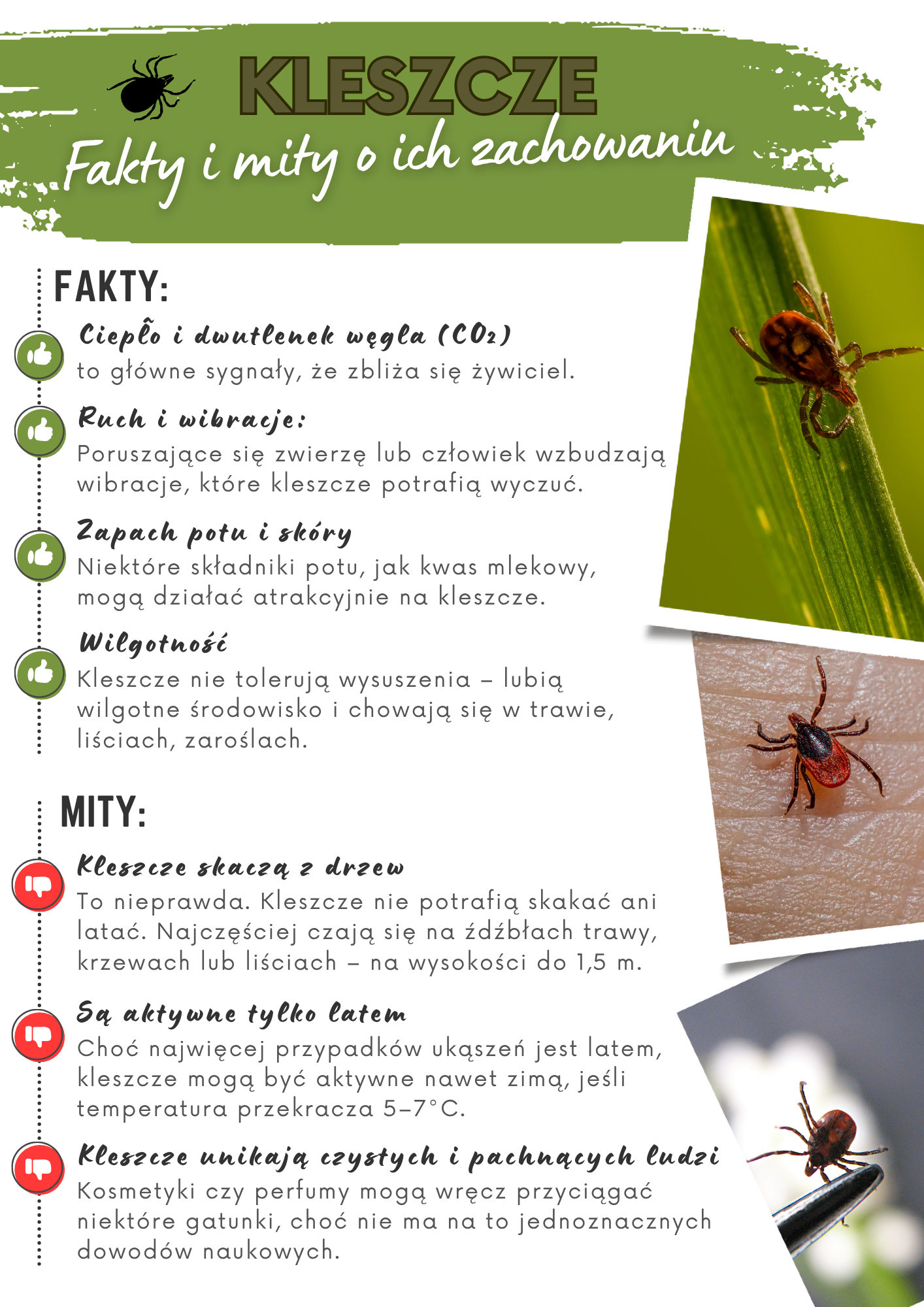 KLESZCZE

Fakty i mity o ich zachowaniu

FAKTY:

Ciepło i dwutlenek węgla ($CO_2$)
to główne sygnały, że zbliża się żywiciel.

Ruch i wibracje:
Poruszające się zwierzę lub człowiek wzbudzają wibracje, które kleszcze potrafią wyczuć.

Zapach potu i skóry
Niektóre składniki potu, jak kwas mlekowy, mogą działać atrakcyjnie na kleszcze.

Wilgotność
Kleszcze nie tolerują wysuszenia – lubią wilgotne środowisko i chowają się w trawie, liściach, zaroślach.

MITY:

Kleszcze skaczą z drzew
To nieprawda. Kleszcze nie potrafią skakać ani latać. Najczęściej czają się na źdźbłach trawy, krzewach lub liściach – na wysokości do 1,5 m.

Są aktywne tylko latem
Choć najwięcej przypadków ukąszeń jest latem, kleszcze mogą być aktywne nawet zimą, jeśli temperatura przekracza 5–7°C.

Kleszcze unikają czystych i pachnących ludzi
Kosmetyki czy perfumy mogą wręcz przyciągać niektóre gatunki, choć nie ma na to jednoznacznych dowodów naukowych.